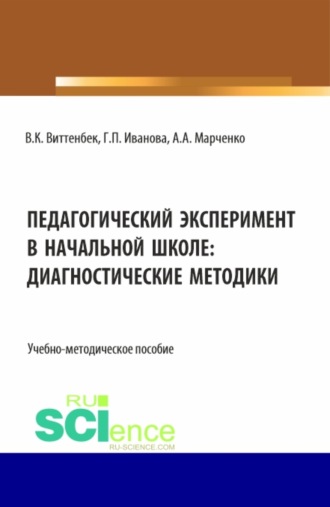 В.К. Виттенбек, Г.П. Иванова, А.А. Марченко

ПЕДАГОГИЧЕСКИЙ ЭКСПЕРИМЕНТ В НАЧАЛЬНОЙ ШКОЛЕ: ДИАГНОСТИЧЕСКИЕ МЕТОДИКИ

Учебно-методическое пособие

RU SCIence RU-SCIENCE.COM